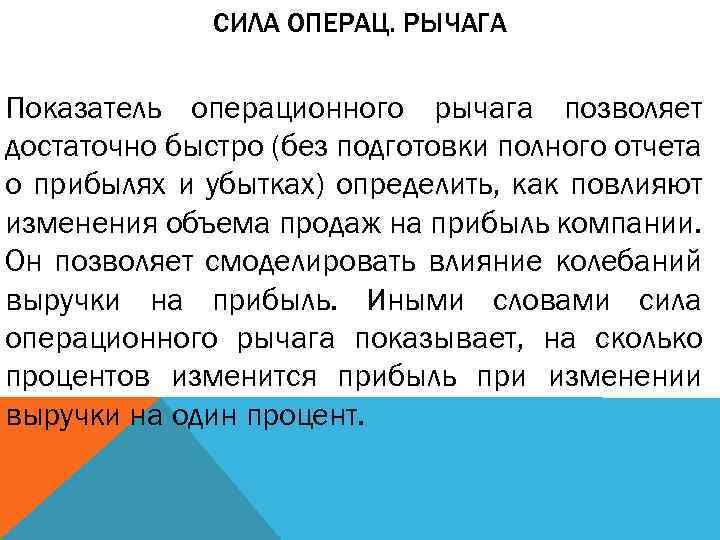 СИЛА ОПЕРАЦ. РЫЧАГА

Показатель операционного рычага позволяет достаточно быстро (без подготовки полного отчета о прибылях и убытках) определить, как повлияют изменения объема продаж на прибыль компании. Он позволяет смоделировать влияние колебаний выручки на прибыль. Иными словами сила операционного рычага показывает, на сколько процентов изменится прибыль при изменении выручки на один процент.